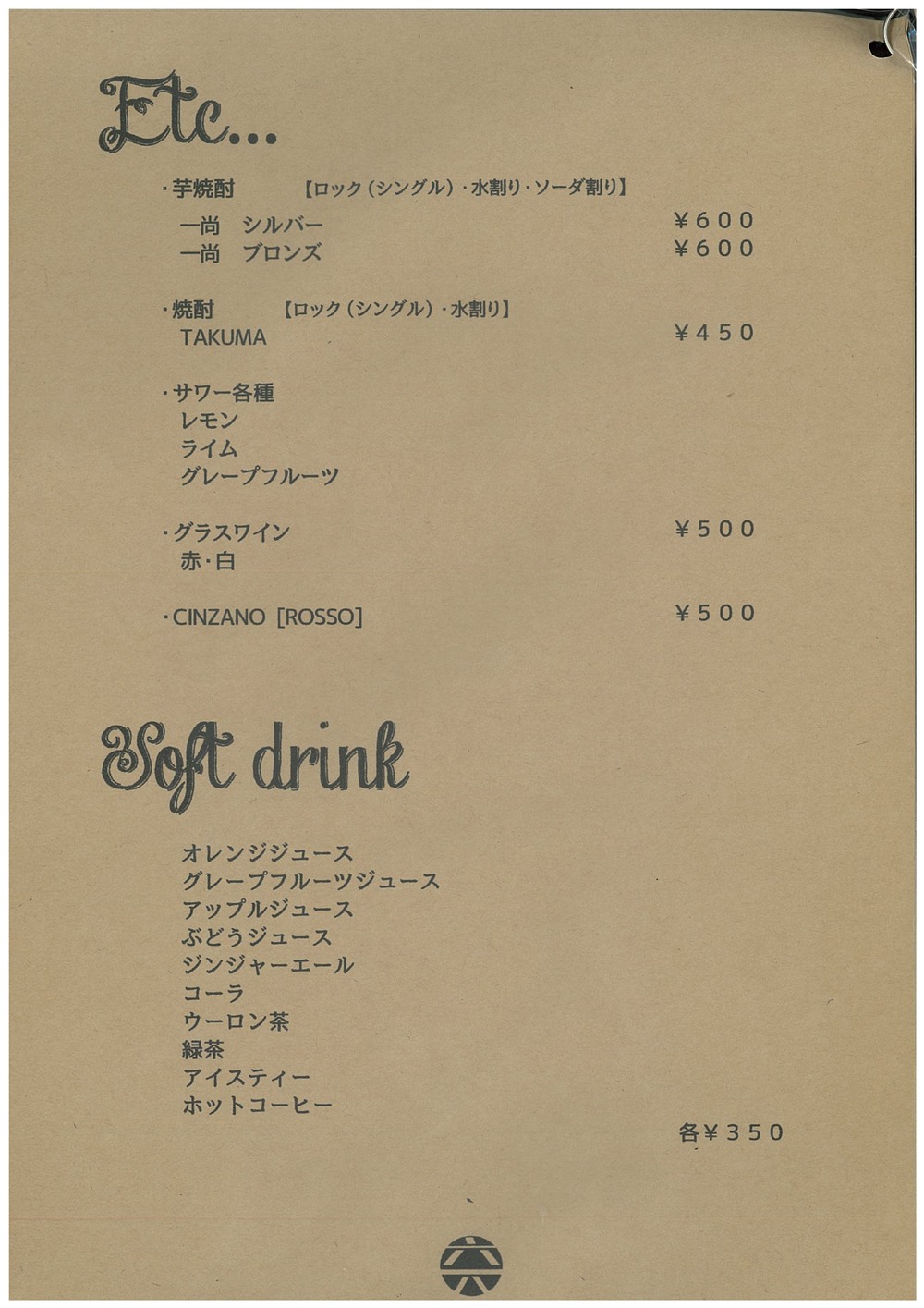 Etc...

・芋焼酎 【ロック(シングル)・水割り・ソーダ割り】

一尚 シルバー ¥600
一尚 ブロンズ ¥600

・焼酎 【ロック(シングル)・水割り】
TAKUMA ¥450

・サワー各種
レモン
ライム
グレープフルーツ

・グラスワイン ¥500
赤・白

・CINZANO [ROSSO] ¥500

Soft drink

オレンジジュース
グレープフルーツジュース
アップルジュース
ぶどうジュース
ジンジャーエール
コーラ
ウーロン茶
緑茶
アイスティー
ホットコーヒー

各¥350